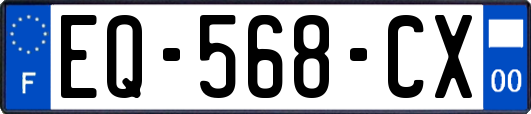 F

EQ-568-CX

00